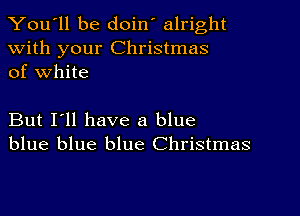 You´ll be doin´ alright
with your Christmas
of white

But I´ll have a blue
blue blue blue Christmas